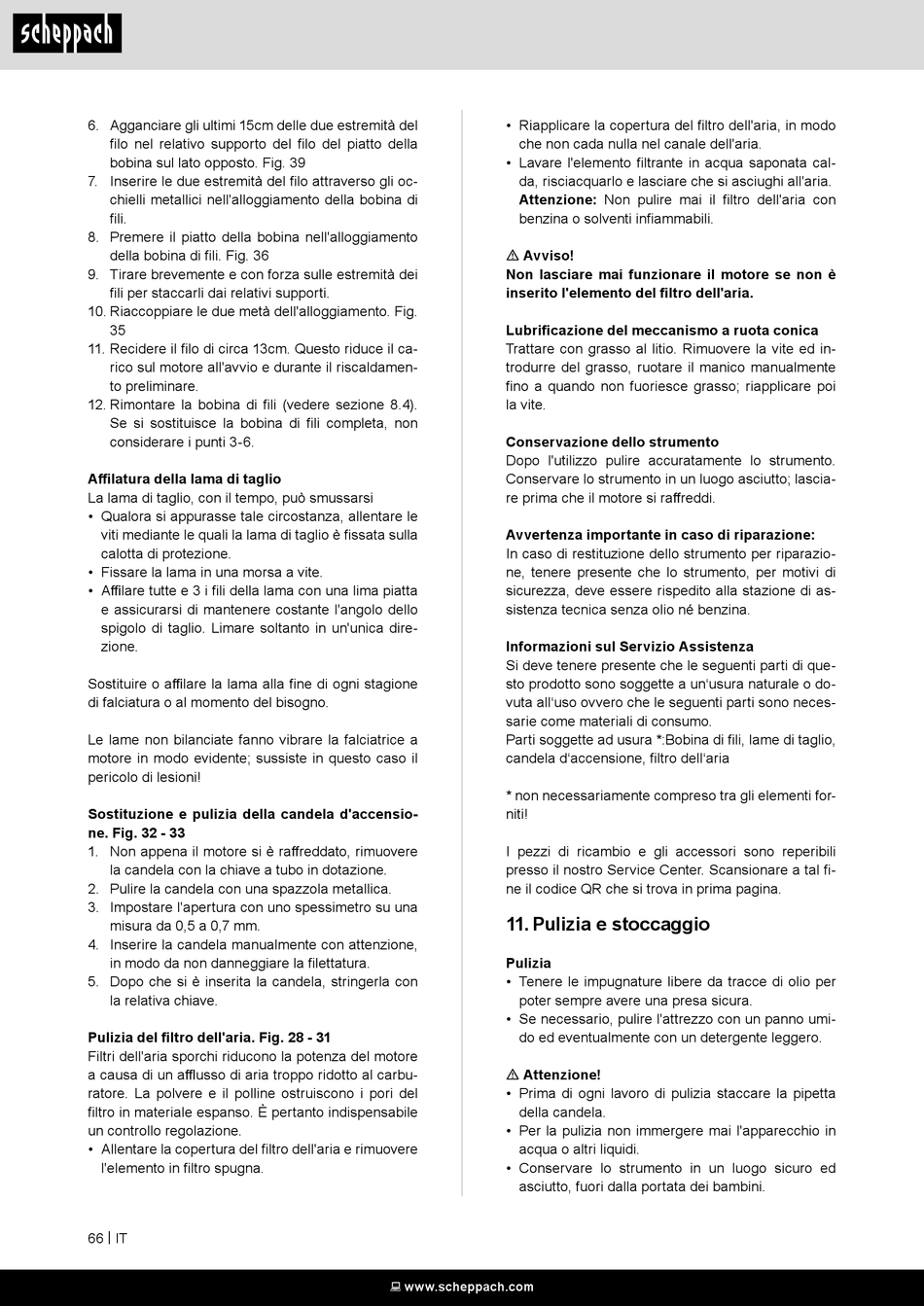 scheppach

6. Agganciare gli ultimi 15cm delle due estremità del filo nel relativo supporto del filo del piatto della bobina sul lato opposto. Fig. 39
7. Inserire le due estremità del filo attraverso gli occhielli metallici nell'alloggiamento della bobina di fili.
8. Premere il piatto della bobina nell'alloggiamento della bobina di fili. Fig. 36
9. Tirare brevemente e con forza sulle estremità dei fili per staccarli dai relativi supporti.
10. Riaccoppiare le due metà dell'alloggiamento. Fig. 35
11. Recidere il filo di circa 13cm. Questo riduce il carico sul motore all'avvio e durante il riscaldamento preliminare.
12. Rimontare la bobina di fili (vedere sezione 8.4). Se si sostituisce la bobina di fili completa, non considerare i punti 3-6.

Affilatura della lama di taglio
La lama di taglio, con il tempo, può smussarsi
• Qualora si appurasse tale circostanza, allentare le viti mediante le quali la lama di taglio è fissata sulla calotta di protezione.
• Fissare la lama in una morsa a vite.
• Affilare tutte e 3 i fili della lama con una lima piatta e assicurarsi di mantenere costante l'angolo dello spigolo di taglio. Limare soltanto in un'unica direzione.

Sostituire o affilare la lama alla fine di ogni stagione di falciatura o al momento del bisogno.

Le lame non bilanciate fanno vibrare la falciatrice a motore in modo evidente; sussiste in questo caso il pericolo di lesioni!

Sostituzione e pulizia della candela d'accensione. Fig. 32 - 33
1. Non appena il motore si è raffreddato, rimuovere la candela con la chiave a tubo in dotazione.
2. Pulire la candela con una spazzola metallica.
3. Impostare l'apertura con uno spessimetro su una misura da 0,5 a 0,7 mm.
4. Inserire la candela manualmente con attenzione, in modo da non danneggiare la filettatura.
5. Dopo che si è inserita la candela, stringerla con la relativa chiave.

Pulizia del filtro dell'aria. Fig. 28 - 31
Filtri dell'aria sporchi riducono la potenza del motore a causa di un afflusso di aria troppo ridotto al carburatore. La polvere e il polline ostruiscono i pori del filtro in materiale espanso. È pertanto indispensabile un controllo regolazione.
• Allentare la copertura del filtro dell'aria e rimuovere l'elemento in filtro spugna.

• Riapplicare la copertura del filtro dell'aria, in modo che non cada nulla nel canale dell'aria.
• Lavare l'elemento filtrante in acqua saponata calda, risciacquarlo e lasciare che si asciughi all'aria. Attenzione: Non pulire mai il filtro dell'aria con benzina o solventi infiammabili.

⚠ Avviso!
Non lasciare mai funzionare il motore se non è inserito l'elemento del filtro dell'aria.

Lubrificazione del meccanismo a ruota conica
Trattare con grasso al litio. Rimuovere la vite ed introdurre del grasso, ruotare il manico manualmente fino a quando non fuoriesce grasso; riapplicare poi la vite.

Conservazione dello strumento
Dopo l'utilizzo pulire accuratamente lo strumento. Conservare lo strumento in un luogo asciutto; lasciare prima che il motore si raffreddi.

Avvertenza importante in caso di riparazione:
In caso di restituzione dello strumento per riparazione, tenere presente che lo strumento, per motivi di sicurezza, deve essere rispedito alla stazione di assistenza tecnica senza olio né benzina.

Informazioni sul Servizio Assistenza
Si deve tenere presente che le seguenti parti di questo prodotto sono soggette a un'usura naturale o dovuta all'uso ovvero che le seguenti parti sono necessarie come materiali di consumo.
Parti soggette ad usura *:Bobina di fili, lame di taglio, candela d'accensione, filtro dell'aria

* non necessariamente compreso tra gli elementi forniti!

I pezzi di ricambio e gli accessori sono reperibili presso il nostro Service Center. Scansionare a tal fine il codice QR che si trova in prima pagina.

11. Pulizia e stoccaggio

Pulizia
• Tenere le impugnature libere da tracce di olio per poter sempre avere una presa sicura.
• Se necessario, pulire l'attrezzo con un panno umido ed eventualmente con un detergente leggero.

⚠ Attenzione!
• Prima di ogni lavoro di pulizia staccare la pipetta della candela.
• Per la pulizia non immergere mai l'apparecchio in acqua o altri liquidi.
• Conservare lo strumento in un luogo sicuro ed asciutto, fuori dalla portata dei bambini.

66 | IT

www.scheppach.com